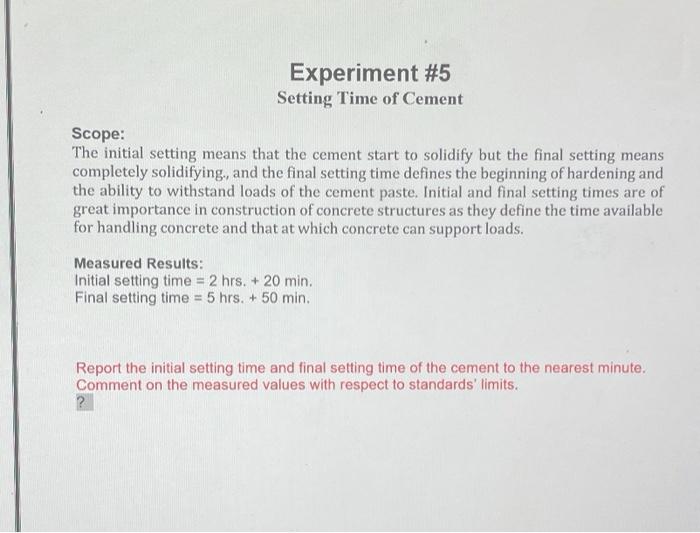 Experiment #5
Setting Time of Cement

Scope:
The initial setting means that the cement start to solidify but the final setting means completely solidifying., and the final setting time defines the beginning of hardening and the ability to withstand loads of the cement paste. Initial and final setting times are of great importance in construction of concrete structures as they define the time available for handling concrete and that at which concrete can support loads.

Measured Results:
Initial setting time = 2 hrs. + 20 min.
Final setting time = 5 hrs. + 50 min.

Report the initial setting time and final setting time of the cement to the nearest minute. Comment on the measured values with respect to standards' limits.
?